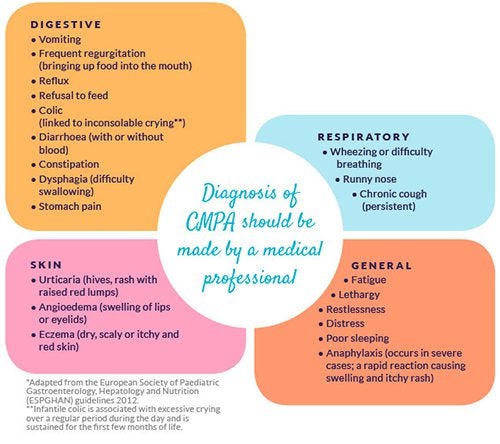 DIGESTIVE
• Vomiting
• Frequent regurgitation (bringing up food into the mouth)
• Reflux
• Refusal to feed
• Colic (linked to inconsolable crying**)
• Diarrhoea (with or without blood)
• Constipation
• Dysphagia (difficulty swallowing)
• Stomach pain

RESPIRATORY
• Wheezing or difficulty breathing
• Runny nose
• Chronic cough (persistent)

Diagnosis of CMPA should be made by a medical professional

SKIN
• Urticaria (hives, rash with raised red lumps)
• Angioedema (swelling of lips or eyelids)
• Eczema (dry, scaly or itchy and red skin)

GENERAL
• Fatigue
• Lethargy
• Restlessness
• Distress
• Poor sleeping
• Anaphylaxis (occurs in severe cases; a rapid reaction causing swelling and itchy rash)

*Adapted from the European Society of Paediatric Gastroenterology, Hepatology and Nutrition (ESPGHAN) guidelines 2012.
**Infantile colic is associated with excessive crying over a regular period during the day and is sustained for the first few months of life.